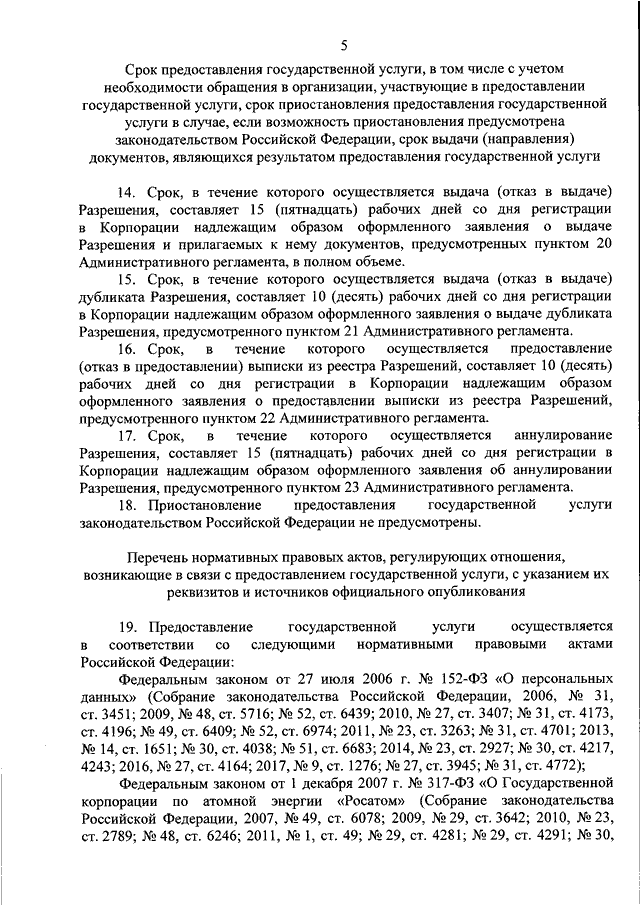 5

Срок предоставления государственной услуги, в том числе с учетом необходимости обращения в организации, участвующие в предоставлении государственной услуги, срок приостановления предоставления государственной услуги в случае, если возможность приостановления предусмотрена законодательством Российской Федерации, срок выдачи (направления) документов, являющихся результатом предоставления государственной услуги

14. Срок, в течение которого осуществляется выдача (отказ в выдаче) Разрешения, составляет 15 (пятнадцать) рабочих дней со дня регистрации в Корпорации надлежащим образом оформленного заявления о выдаче Разрешения и прилагаемых к нему документов, предусмотренных пунктом 20 Административного регламента, в полном объеме.

15. Срок, в течение которого осуществляется выдача (отказ в выдаче) дубликата Разрешения, составляет 10 (десять) рабочих дней со дня регистрации в Корпорации надлежащим образом оформленного заявления о выдаче дубликата Разрешения, предусмотренного пунктом 21 Административного регламента.

16. Срок, в течение которого осуществляется предоставление (отказ в предоставлении) выписки из реестра Разрешений, составляет 10 (десять) рабочих дней со дня регистрации в Корпорации надлежащим образом оформленного заявления о предоставлении выписки из реестра Разрешений, предусмотренного пунктом 22 Административного регламента.

17. Срок, в течение которого осуществляется аннулирование Разрешения, составляет 15 (пятнадцать) рабочих дней со дня регистрации в Корпорации надлежащим образом оформленного заявления об аннулировании Разрешения, предусмотренного пунктом 23 Административного регламента.

18. Приостановление предоставления государственной услуги законодательством Российской Федерации не предусмотрены.

Перечень нормативных правовых актов, регулирующих отношения, возникающие в связи с предоставлением государственной услуги, с указанием их реквизитов и источников официального опубликования

19. Предоставление государственной услуги осуществляется в соответствии со следующими нормативными правовыми актами Российской Федерации:

Федеральным законом от 27 июля 2006 г. № 152-ФЗ «О персональных данных» (Собрание законодательства Российской Федерации, 2006, № 31, ст. 3451; 2009, № 48, ст. 5716; № 52, ст. 6439; 2010, № 27, ст. 3407; № 31, ст. 4173, ст. 4196; № 49, ст. 6409; № 52, ст. 6974; 2011, № 23, ст. 3263; № 31, ст. 4701; 2013, № 14, ст. 1651; № 30, ст. 4038; № 51, ст. 6683; 2014, № 23, ст. 2927; № 30, ст. 4217, 4243; 2016, № 27, ст. 4164; 2017, № 9, ст. 1276; № 27, ст. 3945; № 31, ст. 4772);

Федеральным законом от 1 декабря 2007 г. № 317-ФЗ «О Государственной корпорации по атомной энергии «Росатом» (Собрание законодательства Российской Федерации, 2007, № 49, ст. 6078; 2009, № 29, ст. 3642; 2010, № 23, ст. 2789; № 48, ст. 6246; 2011, № 1, ст. 49; № 29, ст. 4281; № 29, ст. 4291; № 30,